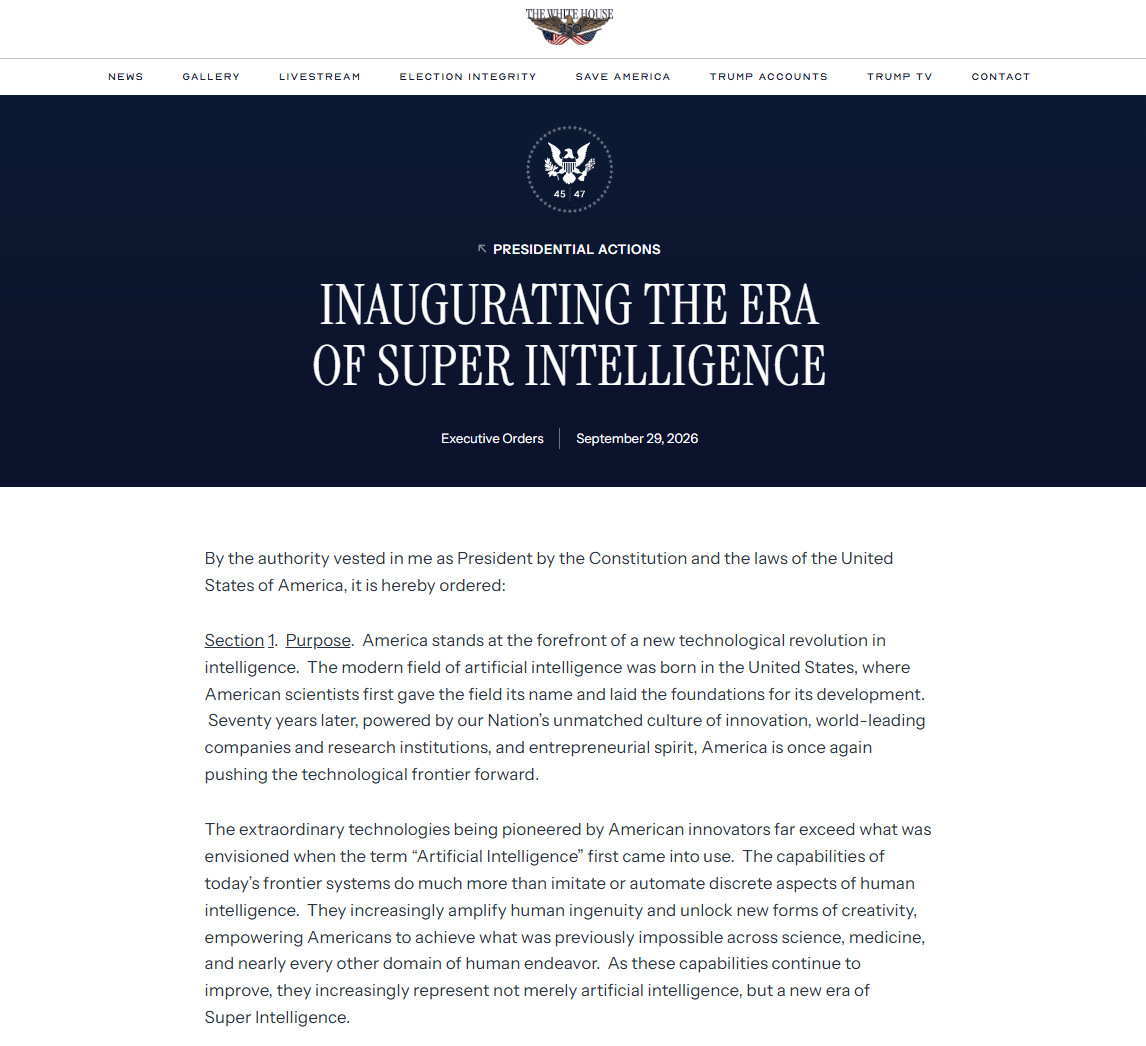 THE WHITE HOUSE

NEWS GALLERY LIVESTREAM ELECTION INTEGRITY SAVE AMERICA TRUMP ACCOUNTS TRUMP TV CONTACT

45 | 47

PRESIDENTIAL ACTIONS

INAUGURATING THE ERA OF SUPER INTELLIGENCE

Executive Orders | September 29, 2026

By the authority vested in me as President by the Constitution and the laws of the United States of America, it is hereby ordered:

Section 1. Purpose. America stands at the forefront of a new technological revolution in intelligence. The modern field of artificial intelligence was born in the United States, where American scientists first gave the field its name and laid the foundations for its development. Seventy years later, powered by our Nation's unmatched culture of innovation, world-leading companies and research institutions, and entrepreneurial spirit, America is once again pushing the technological frontier forward.

The extraordinary technologies being pioneered by American innovators far exceed what was envisioned when the term "Artificial Intelligence" first came into use. The capabilities of today's frontier systems do much more than imitate or automate discrete aspects of human intelligence. They increasingly amplify human ingenuity and unlock new forms of creativity, empowering Americans to achieve what was previously impossible across science, medicine, and nearly every other domain of human endeavor. As these capabilities continue to improve, they increasingly represent not merely artificial intelligence, but a new era of Super Intelligence.